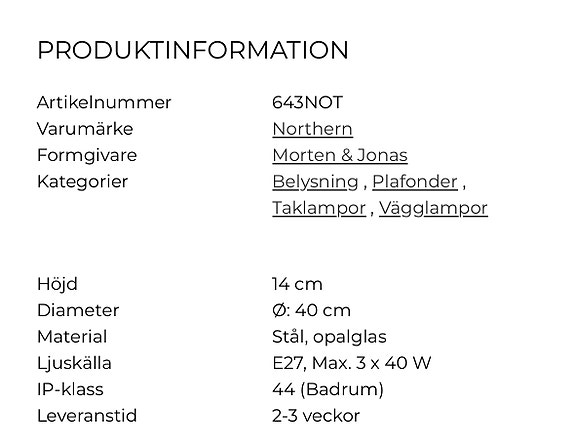 PRODUKTINFORMATION

| | |
|---|---|
| Artikelnummer | 643NOT |
| Varumärke | Northern |
| Formgivare | Morten & Jonas |
| Kategorier | Belysning , Plafonder , Taklampor , Vägglampor |

| | |
|---|---|
| Höjd | 14 cm |
| Diameter | Ø: 40 cm |
| Material | Stål, opalglas |
| Ljuskälla | E27, Max. 3 x 40 W |
| IP-klass | 44 (Badrum) |
| Leveranstid | 2-3 veckor |